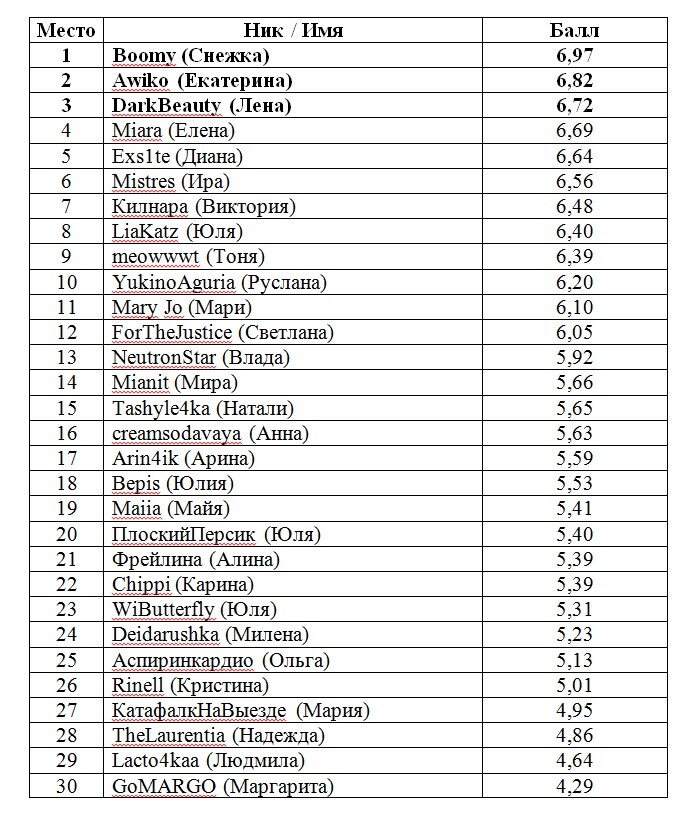 | Место | Ник / Имя | Балл |
|---|---|---|
| 1 | Boomy (Снежка) | 6,97 |
| 2 | Awiko (Екатерина) | 6,82 |
| 3 | DarkBeauty (Лена) | 6,72 |
| 4 | Miara (Елена) | 6,69 |
| 5 | Exs1te (Диана) | 6,64 |
| 6 | Mistres (Ира) | 6,56 |
| 7 | Килнара (Виктория) | 6,48 |
| 8 | LiaKatz (Юля) | 6,40 |
| 9 | meowwwt (Тоня) | 6,39 |
| 10 | YukinoAguria (Руслана) | 6,20 |
| 11 | Mary Jo (Мари) | 6,10 |
| 12 | ForTheJustice (Светлана) | 6,05 |
| 13 | NeutronStar (Влада) | 5,92 |
| 14 | Mianit (Мира) | 5,66 |
| 15 | Tashyle4ka (Натали) | 5,65 |
| 16 | creamsodavaya (Анна) | 5,63 |
| 17 | Arin4ik (Арина) | 5,59 |
| 18 | Bepis (Юлия) | 5,53 |
| 19 | Maiia (Майя) | 5,41 |
| 20 | ПлоскийПерсик (Юля) | 5,40 |
| 21 | Фрейлина (Алина) | 5,39 |
| 22 | Chippi (Карина) | 5,39 |
| 23 | WiButterfly (Юля) | 5,31 |
| 24 | Deidarushka (Милена) | 5,23 |
| 25 | Аспиринкардио (Ольга) | 5,13 |
| 26 | Rinell (Кристина) | 5,01 |
| 27 | КатафалкНаВыезде (Мария) | 4,95 |
| 28 | TheLaurentia (Надежда) | 4,86 |
| 29 | Lacto4kaa (Людмила) | 4,64 |
| 30 | GoMARGO (Маргарита) | 4,29 |